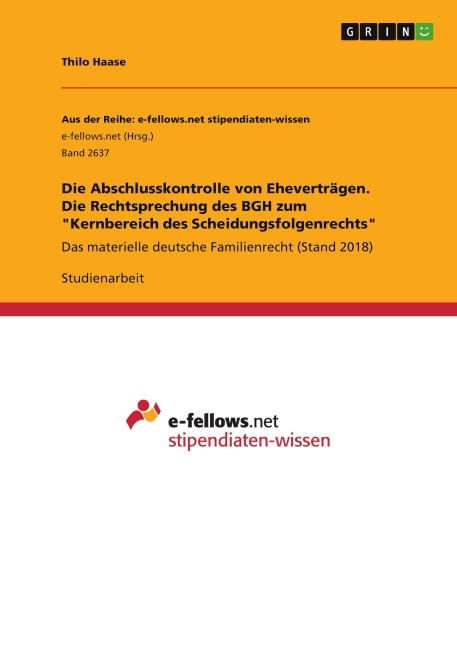 GRIN

Thilo Haase

Aus der Reihe: e-fellows.net stipendiaten-wissen
e-fellows.net (Hrsg.)
Band 2637

Die Abschlusskontrolle von Eheverträgen. Die Rechtsprechung des BGH zum "Kernbereich des Scheidungsfolgenrechts"

Das materielle deutsche Familienrecht (Stand 2018)

Studienarbeit

e-fellows.net
stipendiaten-wissen